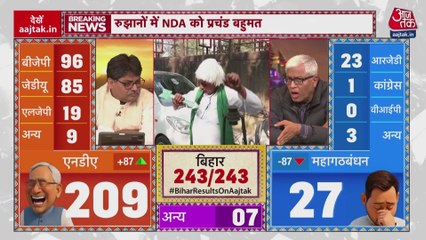 देखें
aajtak.in

BREAKING NEWS

रुझानों में NDA को प्रचंड बहुमत

आज तक
aajtak.in

| बीजेपी | 96 |
|---|---|
| जेडीयू | 85 |
| एलजेपी | 19 |
| अन्य | 9 |

| 23 | आरजेडी |
|---|---|
| 1 | कांग्रेस |
| 0 | वीआईपी |
| 3 | अन्य |

एनडीए +87
209

बिहार
243/243
#BiharResultsOnAajtak

अन्य 07

-87 महागठबंधन
27